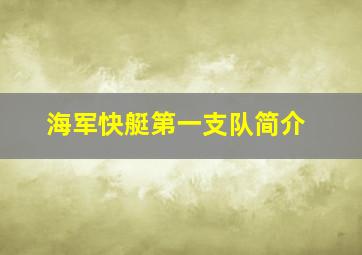 海军快艇第一支队简介